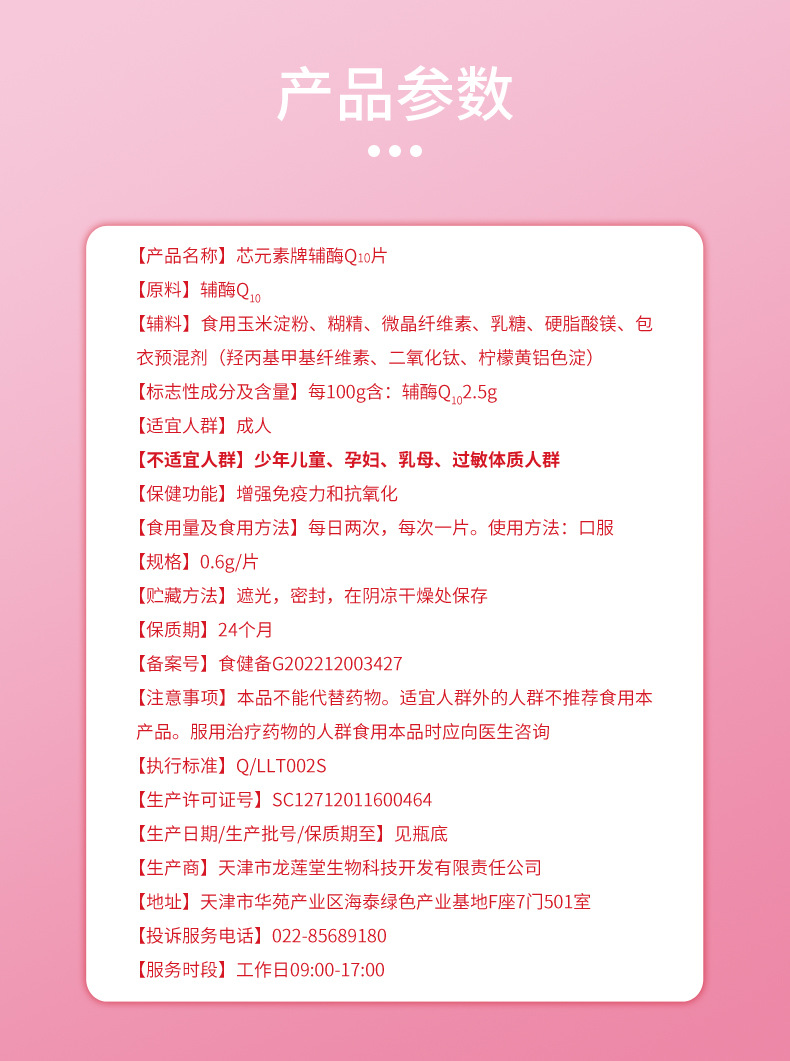 产品参数

【产品名称】芯元素牌辅酶$Q_{10}$片
【原料】辅酶$Q_{10}$
【辅料】食用玉米淀粉、糊精、微晶纤维素、乳糖、硬脂酸镁、包衣预混剂（羟丙基甲基纤维素、二氧化钛、柠檬黄铝色淀）
【标志性成分及含量】每100g含：辅酶$Q_{10}$2.5g
【适宜人群】成人
【不适宜人群】少年儿童、孕妇、乳母、过敏体质人群
【保健功能】增强免疫力和抗氧化
【食用量及食用方法】每日两次，每次一片。使用方法：口服
【规格】0.6g/片
【贮藏方法】遮光，密封，在阴凉干燥处保存
【保质期】24个月
【备案号】食健备G202212003427
【注意事项】本品不能代替药物。适宜人群外的人群不推荐食用本产品。服用治疗药物的人群食用本品时应向医生咨询
【执行标准】Q/LLT002S
【生产许可证号】SC12712011600464
【生产日期/生产批号/保质期至】见瓶底
【生产商】天津市龙莲堂生物科技开发有限责任公司
【地址】天津市华苑产业区海泰绿色产业基地F座7门501室
【投诉服务电话】022-85689180
【服务时段】工作日09:00-17:00